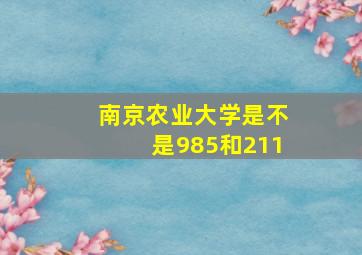 南京农业大学是不是985和211